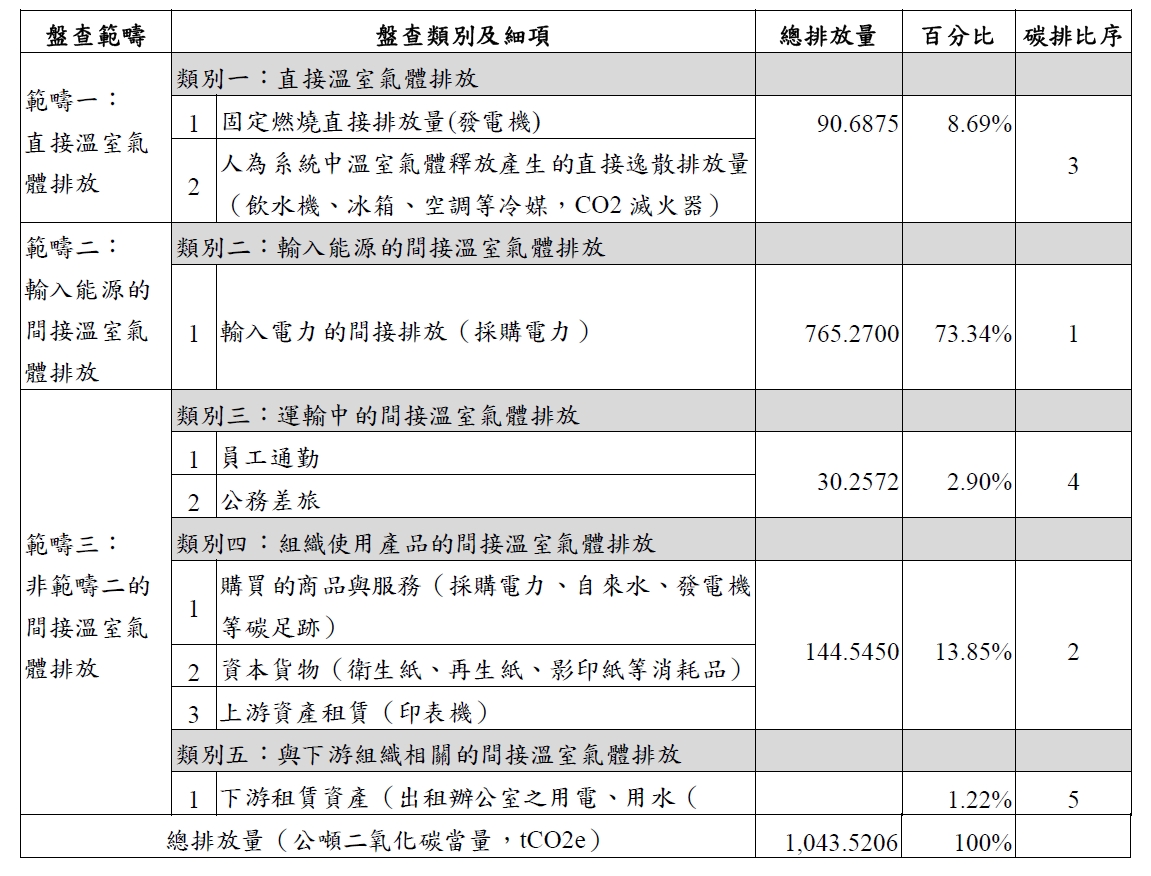 | 盤查範疇 | 盤查類別及細項 | | 總排放量 | 百分比 | 碳排比序 |
|---|---|---|---|---|---|
| 範疇一：直接溫室氣體排放 | 類別一：直接溫室氣體排放 | | | | |
| | 1 | 固定燃燒直接排放量(發電機) | 90.6875 | 8.69% | 3 |
| | 2 | 人為系統中溫室氣體釋放產生的直接逸散排放量（飲水機、冰箱、空調等冷媒，CO2 滅火器） | | | |
| 範疇二：輸入能源的間接溫室氣體排放 | 類別二：輸入能源的間接溫室氣體排放 | | | | |
| | 1 | 輸入電力的間接排放（採購電力） | 765.2700 | 73.34% | 1 |
| 範疇三：非範疇二的間接溫室氣體排放 | 類別三：運輸中的間接溫室氣體排放 | | | | |
| | 1 | 員工通勤 | 30.2572 | 2.90% | 4 |
| | 2 | 公務差旅 | | | |
| | 類別四：組織使用產品的間接溫室氣體排放 | | | | |
| | 1 | 購買的商品與服務（採購電力、自來水、發電機等碳足跡） | 144.5450 | 13.85% | 2 |
| | 2 | 資本貨物（衛生紙、再生紙、影印紙等消耗品） | | | |
| | 3 | 上游資產租賃（印表機） | | | |
| | 類別五：與下游組織相關的間接溫室氣體排放 | | | | |
| | 1 | 下游租賃資產（出租辦公室之用電、用水（ | | 1.22% | 5 |
| 總排放量（公噸二氧化碳當量，tCO2e） | | | 1,043.5206 | 100% | |